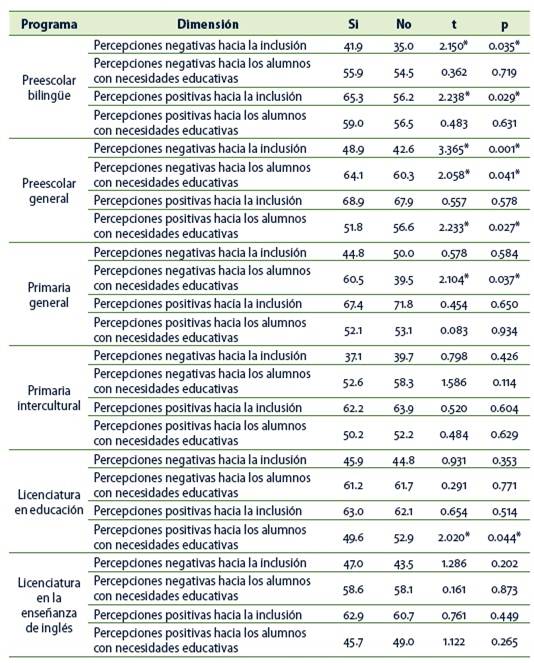 | Programa | Dimensión | Si | No | t | p |
|---|---|---|---|---|---|
| Preescolar bilingüe | Percepciones negativas hacia la inclusión | 41.9 | 35.0 | 2.150* | 0.035* |
| | Percepciones negativas hacia los alumnos con necesidades educativas | 55.9 | 54.5 | 0.362 | 0.719 |
| | Percepciones positivas hacia la inclusión | 65.3 | 56.2 | 2.238* | 0.029* |
| | Percepciones positivas hacia los alumnos con necesidades educativas | 59.0 | 56.5 | 0.483 | 0.631 |
| Preescolar general | Percepciones negativas hacia la inclusión | 48.9 | 42.6 | 3.365* | 0.001* |
| | Percepciones negativas hacia los alumnos con necesidades educativas | 64.1 | 60.3 | 2.058* | 0.041* |
| | Percepciones positivas hacia la inclusión | 68.9 | 67.9 | 0.557 | 0.578 |
| | Percepciones positivas hacia los alumnos con necesidades educativas | 51.8 | 56.6 | 2.233* | 0.027* |
| Primaria general | Percepciones negativas hacia la inclusión | 44.8 | 50.0 | 0.578 | 0.584 |
| | Percepciones negativas hacia los alumnos con necesidades educativas | 60.5 | 39.5 | 2.104* | 0.037* |
| | Percepciones positivas hacia la inclusión | 67.4 | 71.8 | 0.454 | 0.650 |
| | Percepciones positivas hacia los alumnos con necesidades educativas | 52.1 | 53.1 | 0.083 | 0.934 |
| Primaria intercultural | Percepciones negativas hacia la inclusión | 37.1 | 39.7 | 0.798 | 0.426 |
| | Percepciones negativas hacia los alumnos con necesidades educativas | 52.6 | 58.3 | 1.586 | 0.114 |
| | Percepciones positivas hacia la inclusión | 62.2 | 63.9 | 0.520 | 0.604 |
| | Percepciones positivas hacia los alumnos con necesidades educativas | 50.2 | 52.2 | 0.484 | 0.629 |
| Licenciatura en educación | Percepciones negativas hacia la inclusión | 45.9 | 44.8 | 0.931 | 0.353 |
| | Percepciones negativas hacia los alumnos con necesidades educativas | 61.2 | 61.7 | 0.291 | 0.771 |
| | Percepciones positivas hacia la inclusión | 63.0 | 62.1 | 0.654 | 0.514 |
| | Percepciones positivas hacia los alumnos con necesidades educativas | 49.6 | 52.9 | 2.020* | 0.044* |
| Licenciatura en la enseñanza de inglés | Percepciones negativas hacia la inclusión | 47.0 | 43.5 | 1.286 | 0.202 |
| | Percepciones negativas hacia los alumnos con necesidades educativas | 58.6 | 58.1 | 0.161 | 0.873 |
| | Percepciones positivas hacia la inclusión | 62.9 | 60.7 | 0.761 | 0.449 |
| | Percepciones positivas hacia los alumnos con necesidades educativas | 45.7 | 49.0 | 1.122 | 0.265 |